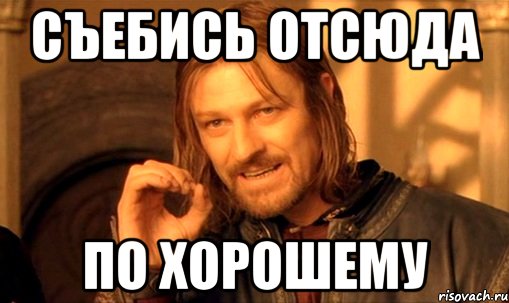 СЪЕБИСЬ ОТСЮДА

ПО ХОРОШЕМУ

risovach.ru